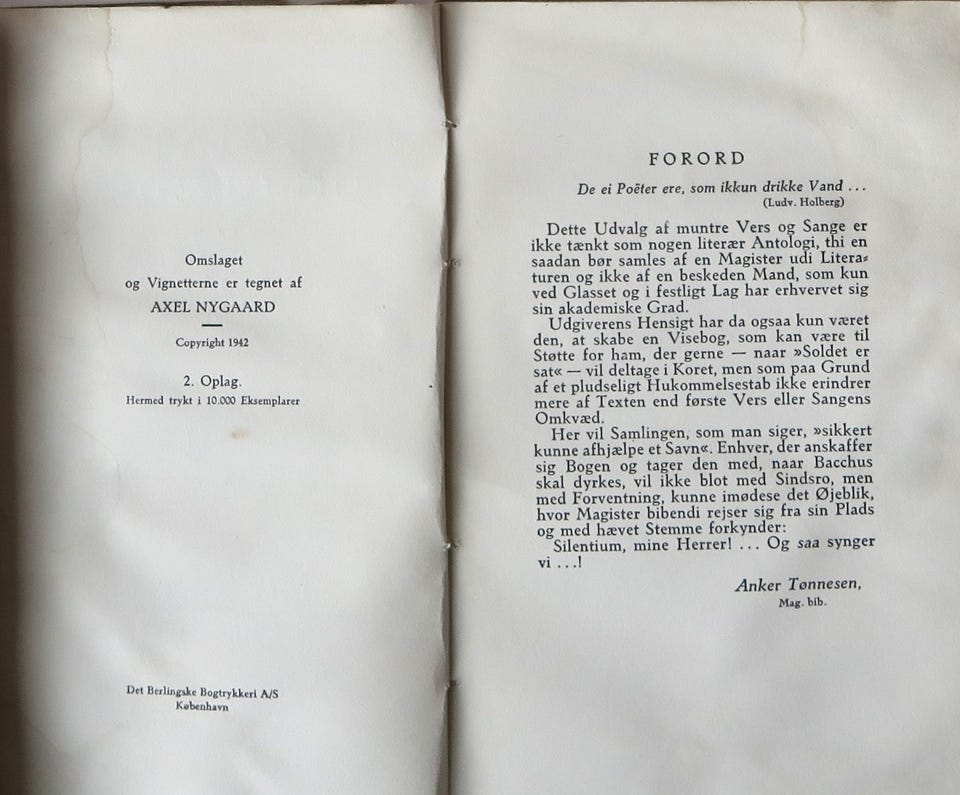 Omslaget
og Vignetterne er tegnet af
AXEL NYGAARD

Copyright 1942

2. Oplag.
Hermed trykt i 10.000 Eksemplarer

Det Berlingske Bogtrykkeri A/S
København

FORORD

De ei Poëter ere, som ikkun drikke Vand ...
(Ludv. Holberg)

Dette Udvalg af muntre Vers og Sange er ikke tænkt som nogen literær Antologi, thi en saadan bør samles af en Magister udi Literaturen og ikke af en beskeden Mand, som kun ved Glasset og i festligt Lag har erhvervet sig sin akademiske Grad.

Udgiverens Hensigt har da ogsaa kun været den, at skabe en Visebog, som kan være til Støtte for ham, der gerne — naar »Soldet er sat« — vil deltage i Koret, men som paa Grund af et pludseligt Hukommelsestab ikke erindrer mere af Texten end første Vers eller Sangens Omkvæd.

Her vil Samlingen, som man siger, »sikkert kunne afhjælpe et Savn«. Enhver, der anskaffer sig Bogen og tager den med, naar Bacchus skal dyrkes, vil ikke blot med Sindsro, men med Forventning, kunne imødese det Øjeblik, hvor Magister bibendi rejser sig fra sin Plads og med hævet Stemme forkynder:

Silentium, mine Herrer! ... Og saa synger vi ...!

Anker Tønnesen,
Mag. bib.